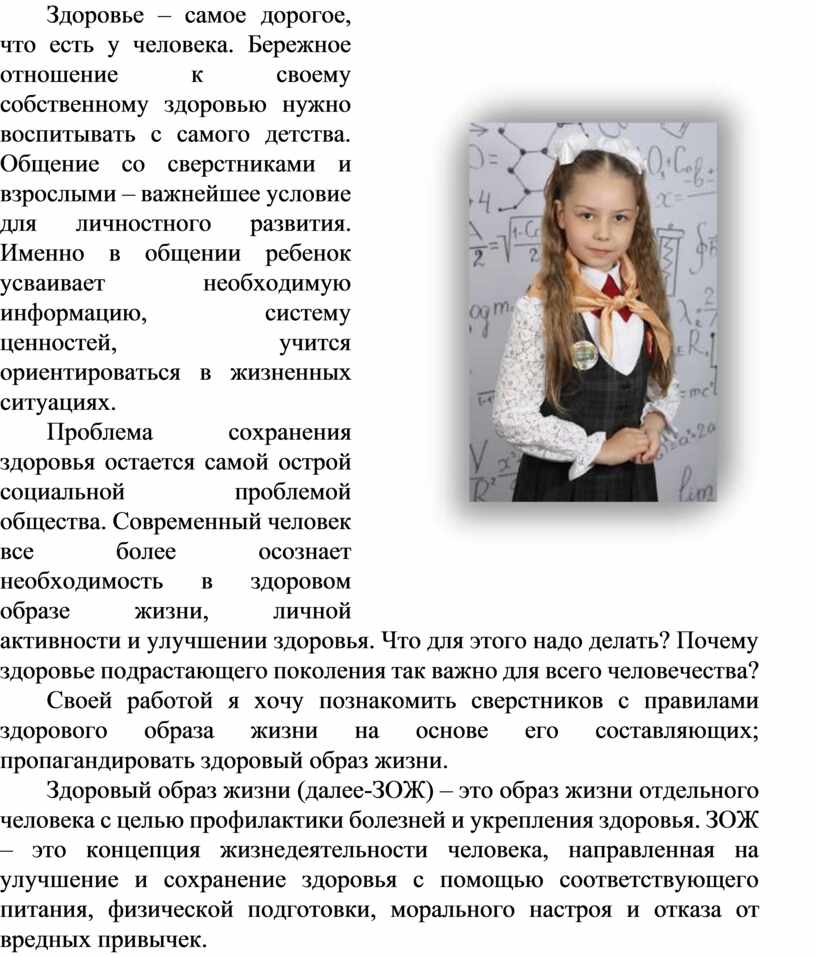 Здоровье – самое дорогое, что есть у человека. Бережное отношение к своему собственному здоровью нужно воспитывать с самого детства. Общение со сверстниками и взрослыми – важнейшее условие для личностного развития. Именно в общении ребенок усваивает необходимую информацию, систему ценностей, учится ориентироваться в жизненных ситуациях.

Проблема сохранения здоровья остается самой острой социальной проблемой общества. Современный человек все более осознает необходимость в здоровом образе жизни, личной активности и улучшении здоровья. Что для этого надо делать? Почему здоровье подрастающего поколения так важно для всего человечества?

Своей работой я хочу познакомить сверстников с правилами здорового образа жизни на основе его составляющих; пропагандировать здоровый образ жизни.

Здоровый образ жизни (далее-ЗОЖ) – это образ жизни отдельного человека с целью профилактики болезней и укрепления здоровья. ЗОЖ – это концепция жизнедеятельности человека, направленная на улучшение и сохранение здоровья с помощью соответствующего питания, физической подготовки, морального настроя и отказа от вредных привычек.